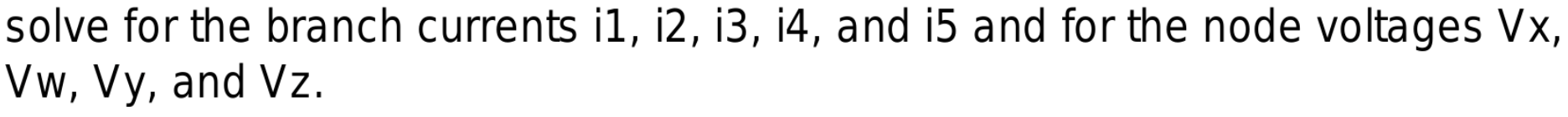 solve for the branch currents i1, i2, i3, i4, and i5 and for the node voltages Vx, Vw, Vy, and Vz.